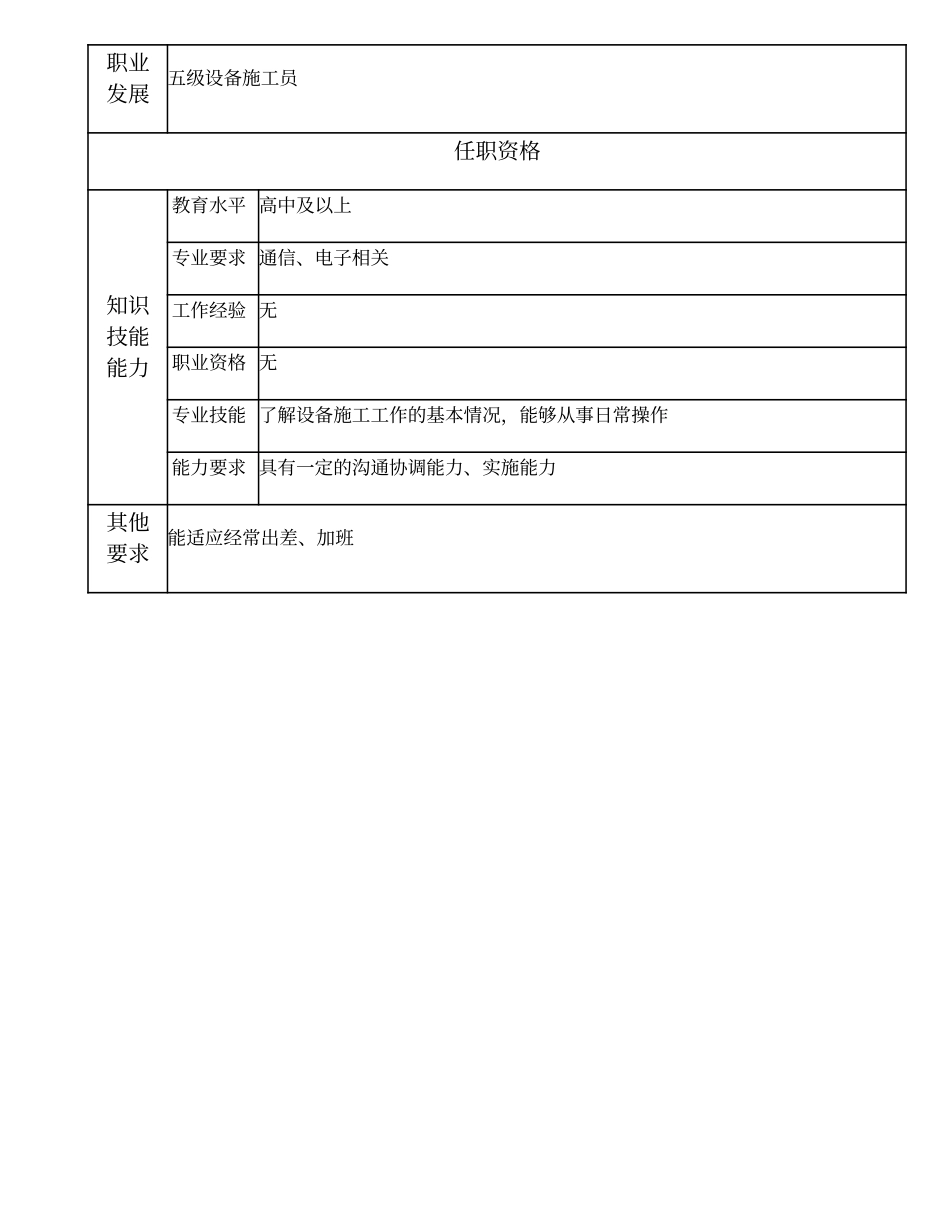 | 职业发展 | 五级设备施工员 | |
|---|---|---|
| 任职资格 | | |
| 知识技能能力 | 教育水平 | 高中及以上 |
| | 专业要求 | 通信、电子相关 |
| | 工作经验 | 无 |
| | 职业资格 | 无 |
| | 专业技能 | 了解设备施工工作的基本情况，能够从事日常操作 |
| | 能力要求 | 具有一定的沟通协调能力、实施能力 |
| 其他要求 | 能适应经常出差、加班 | |